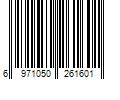 6 971050 261601